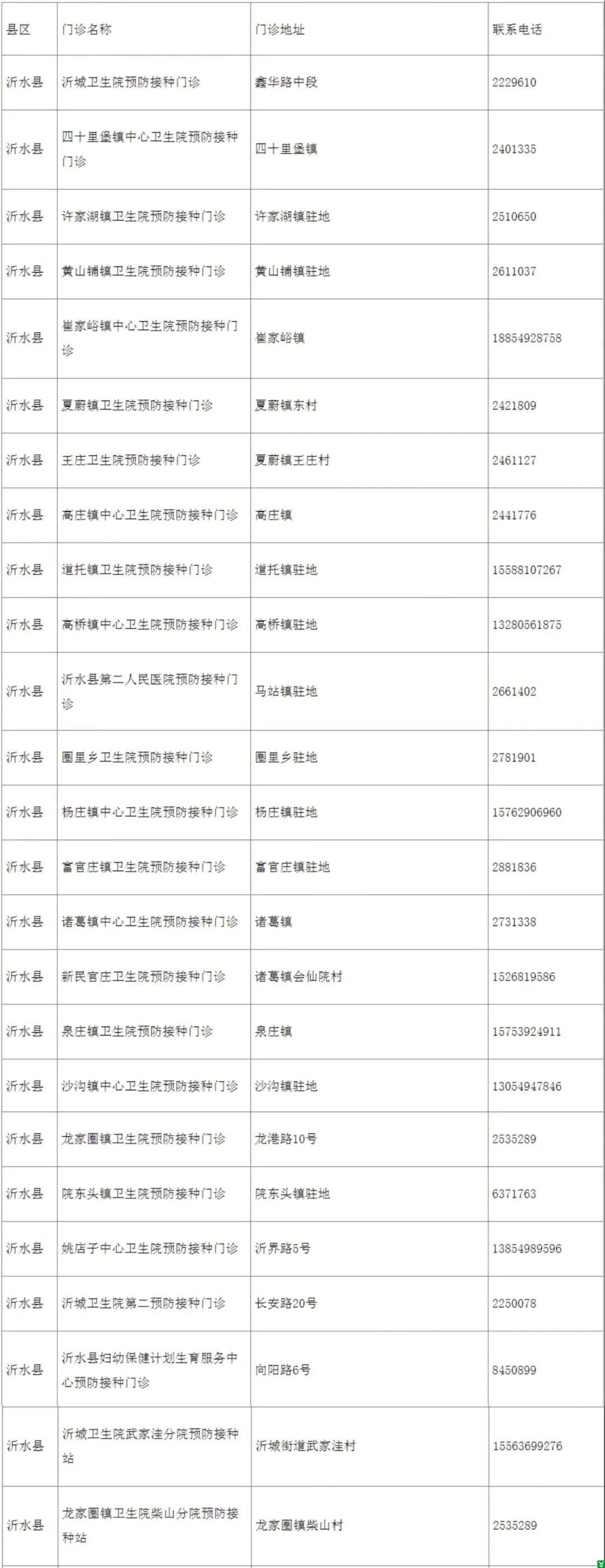 | 县区 | 门诊名称 | 门诊地址 | 联系电话 |
|---|---|---|---|
| 沂水县 | 沂城卫生院预防接种门诊 | 鑫华路中段 | 2229610 |
| 沂水县 | 四十里堡镇中心卫生院预防接种门诊 | 四十里堡镇 | 2401335 |
| 沂水县 | 许家湖镇卫生院预防接种门诊 | 许家湖镇驻地 | 2510650 |
| 沂水县 | 黄山铺镇卫生院预防接种门诊 | 黄山铺镇驻地 | 2611037 |
| 沂水县 | 崔家峪镇中心卫生院预防接种门诊 | 崔家峪镇 | 18854928758 |
| 沂水县 | 夏蔚镇卫生院预防接种门诊 | 夏蔚镇东村 | 2421809 |
| 沂水县 | 王庄卫生院预防接种门诊 | 夏蔚镇王庄村 | 2461127 |
| 沂水县 | 高庄镇中心卫生院预防接种门诊 | 高庄镇 | 2441776 |
| 沂水县 | 道托镇卫生院预防接种门诊 | 道托镇驻地 | 15588107267 |
| 沂水县 | 高桥镇中心卫生院预防接种门诊 | 高桥镇驻地 | 13280561875 |
| 沂水县 | 沂水县第二人民医院预防接种门诊 | 马站镇驻地 | 2661402 |
| 沂水县 | 圈里乡卫生院预防接种门诊 | 圈里乡驻地 | 2781901 |
| 沂水县 | 杨庄镇中心卫生院预防接种门诊 | 杨庄镇驻地 | 15762906960 |
| 沂水县 | 富官庄镇卫生院预防接种门诊 | 富官庄镇驻地 | 2881836 |
| 沂水县 | 诸葛镇中心卫生院预防接种门诊 | 诸葛镇 | 2731338 |
| 沂水县 | 新民官庄卫生院预防接种门诊 | 诸葛镇会仙院村 | 1526819586 |
| 沂水县 | 泉庄镇卫生院预防接种门诊 | 泉庄镇 | 15753924911 |
| 沂水县 | 沙沟镇中心卫生院预防接种门诊 | 沙沟镇驻地 | 13054947846 |
| 沂水县 | 龙家圈镇卫生院预防接种门诊 | 龙港路10号 | 2535289 |
| 沂水县 | 院东头镇卫生院预防接种门诊 | 院东头镇驻地 | 6371763 |
| 沂水县 | 姚店子中心卫生院预防接种门诊 | 沂界路5号 | 13854989596 |
| 沂水县 | 沂城卫生院第二预防接种门诊 | 长安路20号 | 2250078 |
| 沂水县 | 沂水县妇幼保健计划生育服务中心预防接种门诊 | 向阳路6号 | 8450899 |
| 沂水县 | 沂城卫生院武家洼分院预防接种站 | 沂城街道武家洼村 | 15563699276 |
| 沂水县 | 龙家圈镇卫生院柴山分院预防接种站 | 龙家圈镇柴山村 | 2535289 |